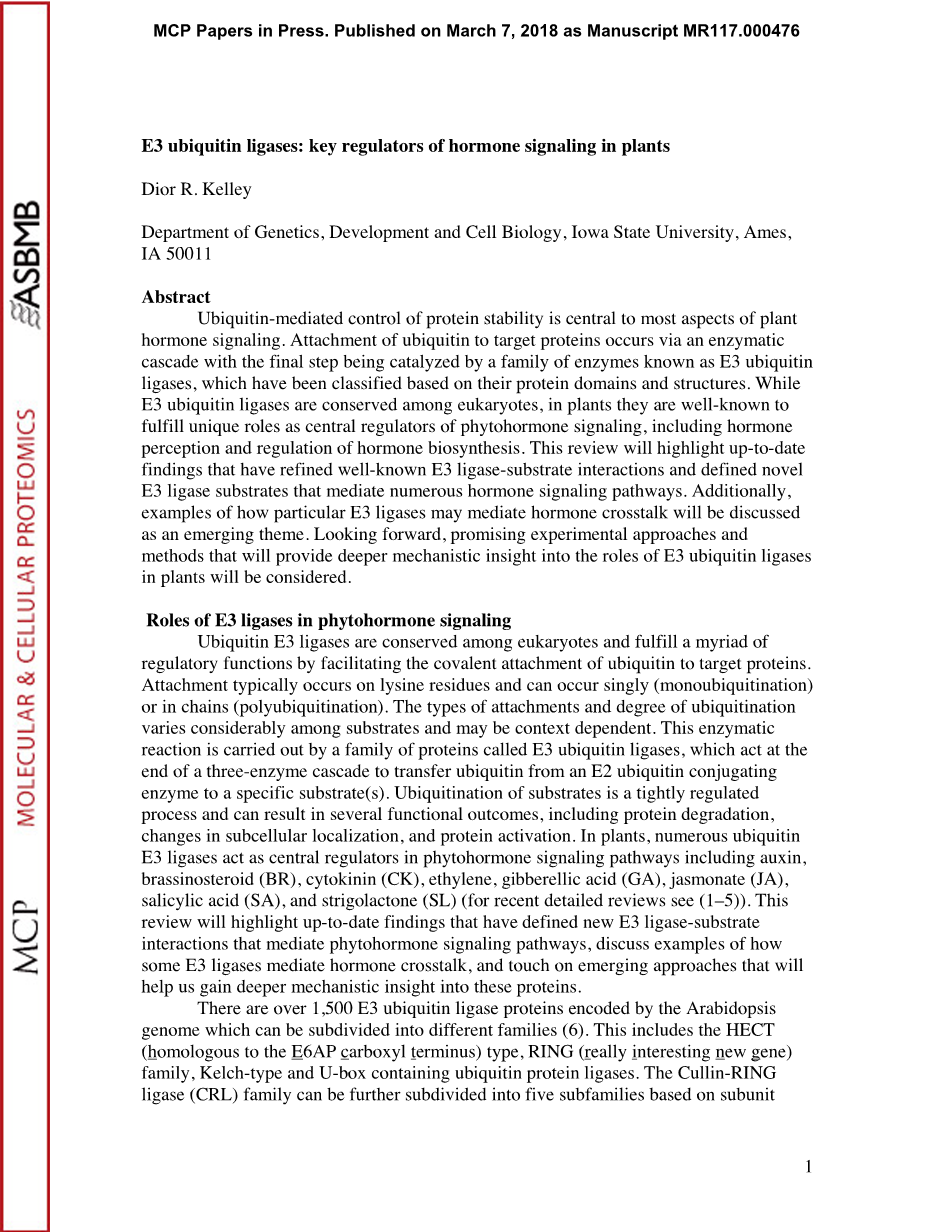 MCP Papers in Press. Published on March 7, 2018 as Manuscript MR117.000476

MCP MOLECULAR & CELLULAR PROTEOMICS ASBMB

E3 ubiquitin ligases: key regulators of hormone signaling in plants

Dior R. Kelley

Department of Genetics, Development and Cell Biology, Iowa State University, Ames, IA 50011

Abstract

Ubiquitin-mediated control of protein stability is central to most aspects of plant hormone signaling. Attachment of ubiquitin to target proteins occurs via an enzymatic cascade with the final step being catalyzed by a family of enzymes known as E3 ubiquitin ligases, which have been classified based on their protein domains and structures. While E3 ubiquitin ligases are conserved among eukaryotes, in plants they are well-known to fulfill unique roles as central regulators of phytohormone signaling, including hormone perception and regulation of hormone biosynthesis. This review will highlight up-to-date findings that have refined well-known E3 ligase-substrate interactions and defined novel E3 ligase substrates that mediate numerous hormone signaling pathways. Additionally, examples of how particular E3 ligases may mediate hormone crosstalk will be discussed as an emerging theme. Looking forward, promising experimental approaches and methods that will provide deeper mechanistic insight into the roles of E3 ubiquitin ligases in plants will be considered.

Roles of E3 ligases in phytohormone signaling

Ubiquitin E3 ligases are conserved among eukaryotes and fulfill a myriad of regulatory functions by facilitating the covalent attachment of ubiquitin to target proteins. Attachment typically occurs on lysine residues and can occur singly (monoubiquitination) or in chains (polyubiquitination). The types of attachments and degree of ubiquitination varies considerably among substrates and may be context dependent. This enzymatic reaction is carried out by a family of proteins called E3 ubiquitin ligases, which act at the end of a three-enzyme cascade to transfer ubiquitin from an E2 ubiquitin conjugating enzyme to a specific substrate(s). Ubiquitination of substrates is a tightly regulated process and can result in several functional outcomes, including protein degradation, changes in subcellular localization, and protein activation. In plants, numerous ubiquitin E3 ligases act as central regulators in phytohormone signaling pathways including auxin, brassinosteroid (BR), cytokinin (CK), ethylene, gibberellic acid (GA), jasmonate (JA), salicylic acid (SA), and strigolactone (SL) (for recent detailed reviews see (1–5)). This review will highlight up-to-date findings that have defined new E3 ligase-substrate interactions that mediate phytohormone signaling pathways, discuss examples of how some E3 ligases mediate hormone crosstalk, and touch on emerging approaches that will help us gain deeper mechanistic insight into these proteins.

There are over 1,500 E3 ubiquitin ligase proteins encoded by the Arabidopsis genome which can be subdivided into different families (6). This includes the HECT (homologous to the E6AP carboxyl terminus) type, RING (really interesting new gene) family, Kelch-type and U-box containing ubiquitin protein ligases. The Cullin-RING ligase (CRL) family can be further subdivided into five subfamilies based on subunit

1